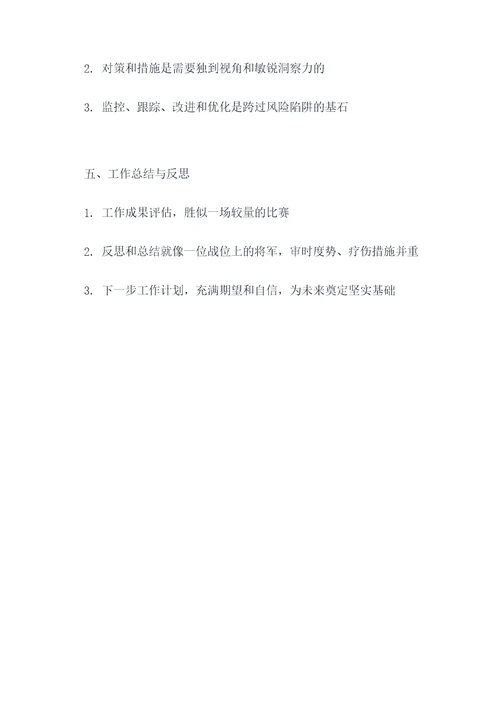 2. 对策和措施是需要独到视角和敏锐洞察力的

3. 监控、跟踪、改进和优化是跨过风险陷阱的基石

五、工作总结与反思

1. 工作成果评估，胜似一场较量的比赛

2. 反思和总结就像一位战位上的将军，审时度势、疗伤措施并重

3. 下一步工作计划，充满期望和自信，为未来奠定坚实基础